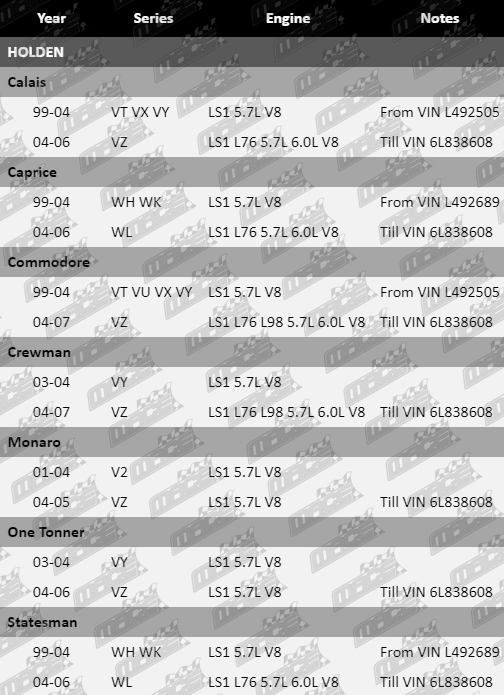 | Year | Series | Engine | Notes |
|---|---|---|---|
| HOLDEN | | | |
| Calais | | | |
| 99-04 | VT VX VY | LS1 5.7L V8 | From VIN L492505 |
| 04-06 | VZ | LS1 L76 5.7L 6.0L V8 | Till VIN 6L838608 |
| Caprice | | | |
| 99-04 | WH WK | LS1 5.7L V8 | From VIN L492689 |
| 04-06 | WL | LS1 L76 5.7L 6.0L V8 | Till VIN 6L838608 |
| Commodore | | | |
| 99-04 | VT VU VX VY | LS1 5.7L V8 | From VIN L492505 |
| 04-07 | VZ | LS1 L76 L98 5.7L 6.0L V8 | Till VIN 6L838608 |
| Crewman | | | |
| 03-04 | VY | LS1 5.7L V8 | |
| 04-07 | VZ | LS1 L76 L98 5.7L 6.0L V8 | Till VIN 6L838608 |
| Monaro | | | |
| 01-04 | V2 | LS1 5.7L V8 | |
| 04-05 | VZ | LS1 5.7L V8 | Till VIN 6L838608 |
| One Tonner | | | |
| 03-04 | VY | LS1 5.7L V8 | |
| 04-06 | VZ | LS1 5.7L V8 | Till VIN 6L838608 |
| Statesman | | | |
| 99-04 | WH WK | LS1 5.7L V8 | From VIN L492689 |
| 04-06 | WL | LS1 L76 5.7L 6.0L V8 | Till VIN 6L838608 |